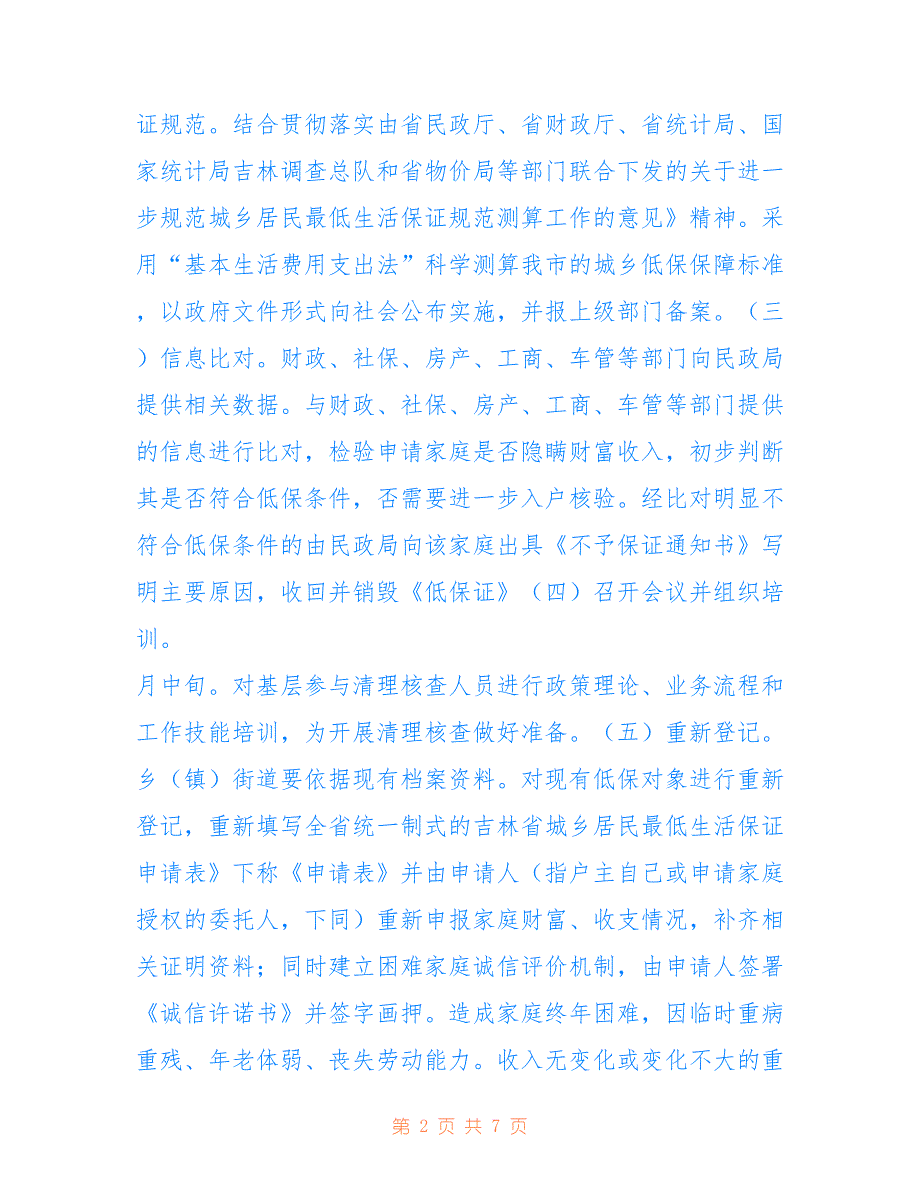 证规范。结合贯彻落实由省民政厅、省财政厅、省统计局、国家统计局吉林调查总队和省物价局等部门联合下发的关于进一步规范城乡居民最低生活保证规范测算工作的意见》精神。采用“基本生活费用支出法”科学测算我市的城乡低保保障标准，以政府文件形式向社会公布实施，并报上级部门备案。（三）信息比对。财政、社保、房产、工商、车管等部门向民政局提供相关数据。与财政、社保、房产、工商、车管等部门提供的信息进行比对，检验申请家庭是否隐瞒财富收入，初步判断其是否符合低保条件，否需要进一步入户核验。经比对明显不符合低保条件的由民政局向该家庭出具《不予保证通知书》写明主要原因，收回并销毁《低保证》（四）召开会议并组织培训。

月中旬。对基层参与清理核查人员进行政策理论、业务流程和工作技能培训，为开展清理核查做好准备。（五）重新登记。乡（镇）街道要依据现有档案资料。对现有低保对象进行重新登记，重新填写全省统一制式的吉林省城乡居民最低生活保证申请表》下称《申请表》并由申请人（指户主自己或申请家庭授权的委托人，下同）重新申报家庭财富、收支情况，补齐相关证明资料；同时建立困难家庭诚信评价机制，由申请人签署《诚信许诺书》并签字画押。造成家庭终年困难，因临时重病重残、年老体弱、丧失劳动能力。收入无变化或变化不大的重

第 2 页 共 7 页